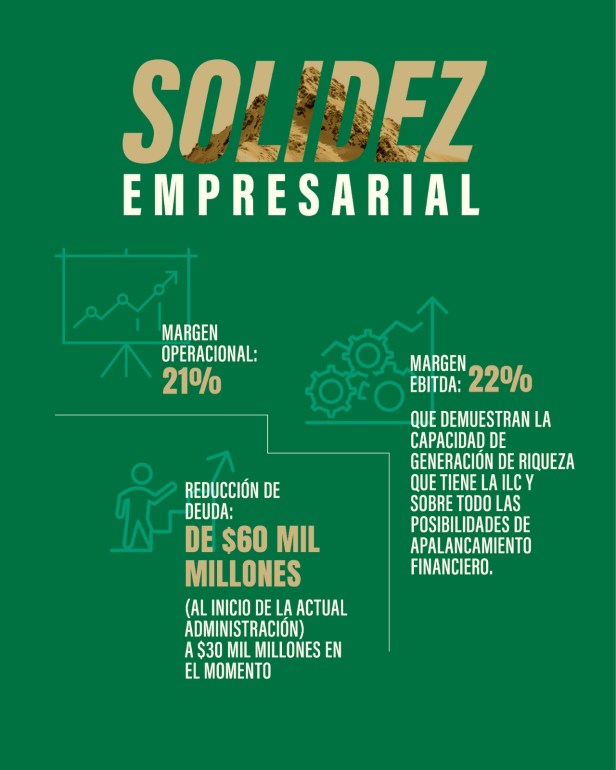 SOLIDEZ
EMPRESARIAL

MARGEN
OPERACIONAL:
21%

REDUCCIÓN DE
DEUDA:
DE $60 MIL
MILLONES

(AL INICIO DE LA ACTUAL ADMINISTRACIÓN) A $30 MIL MILLONES EN EL MOMENTO

MARGEN
EBITDA: 22%

QUE DEMUESTRAN LA CAPACIDAD DE GENERACIÓN DE RIQUEZA QUE TIENE LA ILC Y SOBRE TODO LAS POSIBILIDADES DE APALANCAMIENTO FINANCIERO.